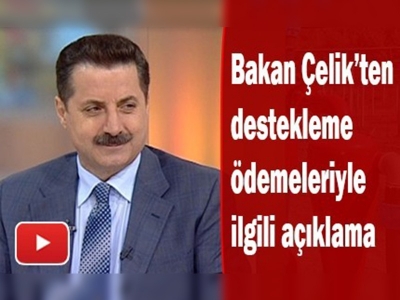 Bakan Çelik'ten destekleme ödemeleriyle ilgili açıklama